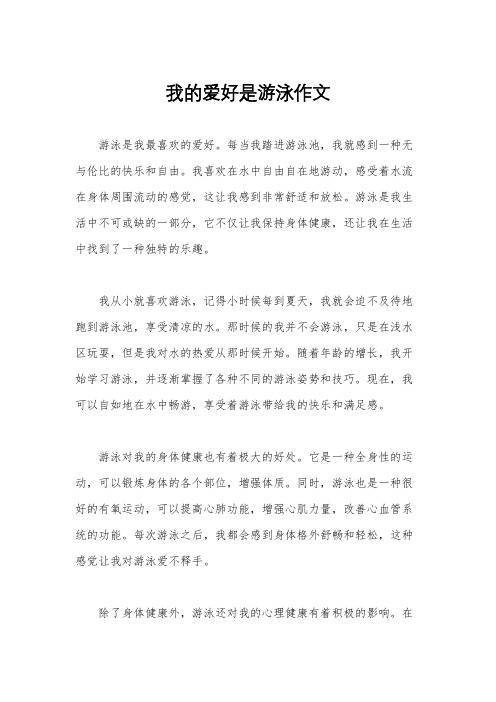 我的爱好是游泳作文

游泳是我最喜欢的爱好。每当我踏进游泳池，我就感到一种无与伦比的快乐和自由。我喜欢在水中自由自在地游动，感受着水流在身体周围流动的感觉，这让我感到非常舒适和放松。游泳是我生活中不可或缺的一部分，它不仅让我保持身体健康，还让我在生活中找到了一种独特的乐趣。

我从小就喜欢游泳，记得小时候每到夏天，我就会迫不及待地跑到游泳池，享受清凉的水。那时候的我并不会游泳，只是在浅水区玩耍，但是我对水的热爱从那时候开始。随着年龄的增长，我开始学习游泳，并逐渐掌握了各种不同的游泳姿势和技巧。现在，我可以自如地在水中畅游，享受着游泳带给我的快乐和满足感。

游泳对我的身体健康也有着极大的好处。它是一种全身性的运动，可以锻炼身体的各个部位，增强体质。同时，游泳也是一种很好的有氧运动，可以提高心肺功能，增强心肌力量，改善心血管系统的功能。每次游泳之后，我都会感到身体格外舒畅和轻松，这种感觉让我对游泳爱不释手。

除了身体健康外，游泳还对我的心理健康有着积极的影响。在